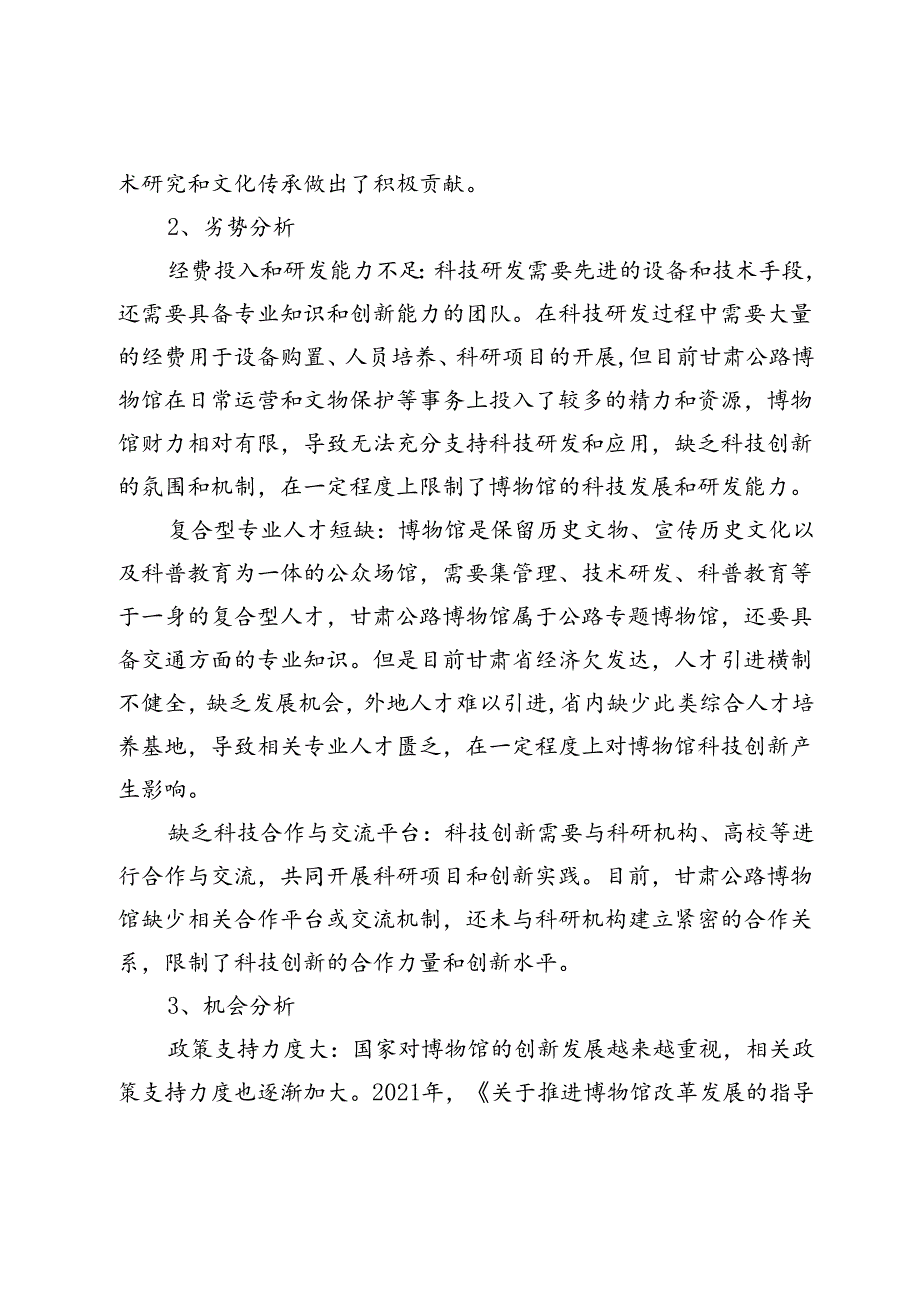 术研究和文化传承做出了积极贡献。

2、劣势分析

经费投入和研发能力不足：科技研发需要先进的设备和技术手段，还需要具备专业知识和创新能力的团队。在科技研发过程中需要大量的经费用于设备购置、人员培养、科研项目的开展，但目前甘肃公路博物馆在日常运营和文物保护等事务上投入了较多的精力和资源，博物馆财力相对有限，导致无法充分支持科技研发和应用，缺乏科技创新的氛围和机制，在一定程度上限制了博物馆的科技发展和研发能力。

复合型专业人才短缺：博物馆是保留历史文物、宣传历史文化以及科普教育为一体的公众场馆，需要集管理、技术研发、科普教育等于一身的复合型人才，甘肃公路博物馆属于公路专题博物馆，还要具备交通方面的专业知识。但是目前甘肃省经济欠发达，人才引进横制不健全，缺乏发展机会，外地人才难以引进，省内缺少此类综合人才培养基地，导致相关专业人才匮乏，在一定程度上对博物馆科技创新产生影响。

缺乏科技合作与交流平台：科技创新需要与科研机构、高校等进行合作与交流，共同开展科研项目和创新实践。目前，甘肃公路博物馆缺少相关合作平台或交流机制，还未与科研机构建立紧密的合作关系，限制了科技创新的合作力量和创新水平。

3、机会分析

政策支持力度大：国家对博物馆的创新发展越来越重视，相关政策支持力度也逐渐加大。2021年，《关于推进博物馆改革发展的指导